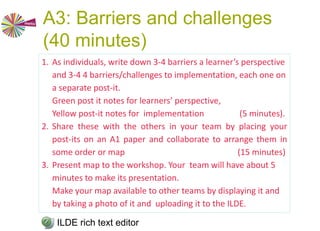 A3: Barriers and challenges (40 minutes)

1. As individuals, write down 3-4 barriers a learner's perspective and 3-4 4 barriers/challenges to implementation, each one on a separate post-it.
Green post it notes for learners' perspective,
Yellow post-it notes for implementation (5 minutes).
2. Share these with the others in your team by placing your post-its on an A1 paper and collaborate to arrange them in some order or map (15 minutes)
3. Present map to the workshop. Your team will have about 5 minutes to make its presentation.
Make your map available to other teams by displaying it and by taking a photo of it and uploading it to the ILDE.

ILDE rich text editor